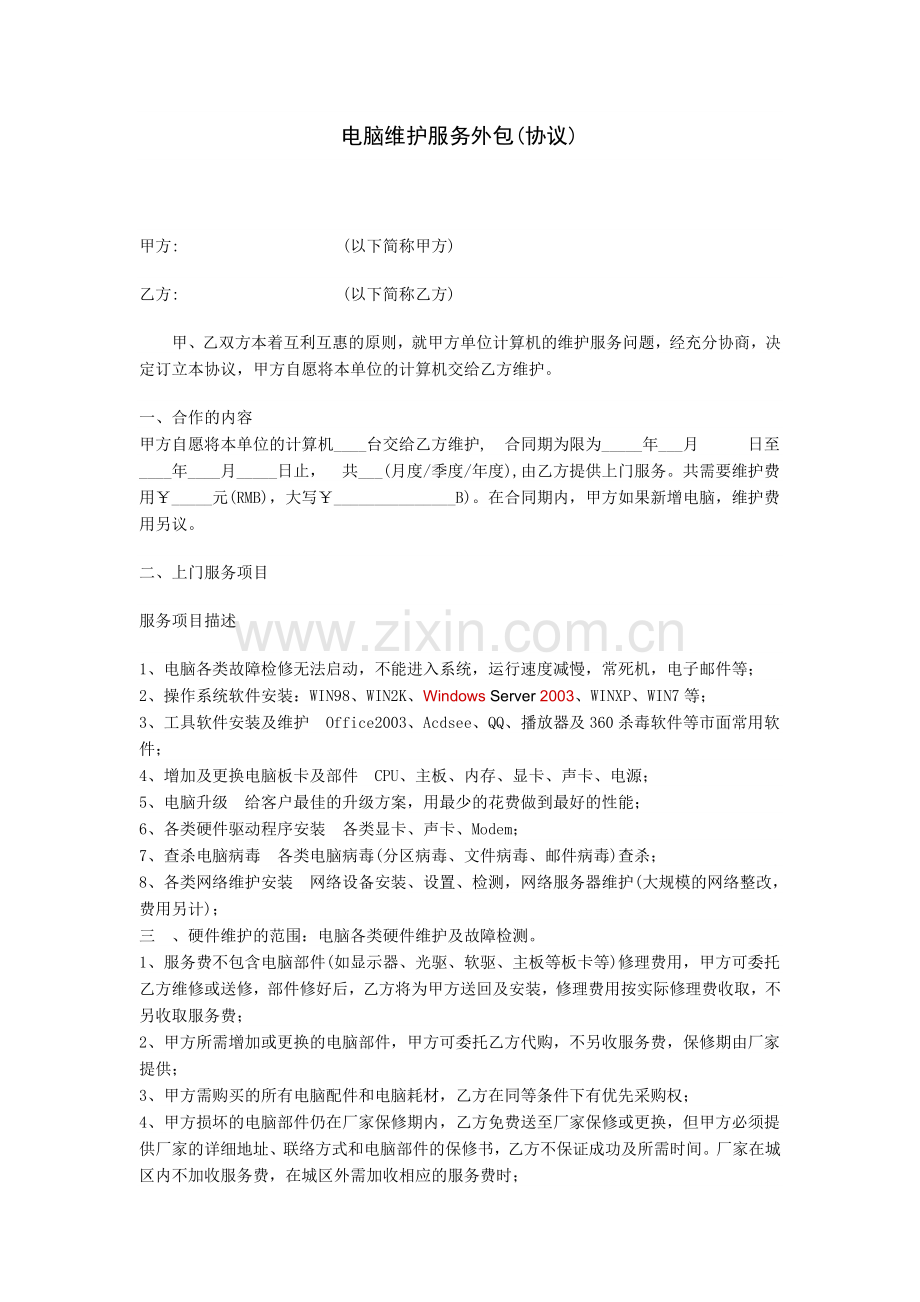 电脑维护服务外包(协议)

甲方:　　　　　　　　　(以下简称甲方)

乙方:　　　　　　　　　(以下简称乙方)

甲、乙双方本着互利互惠的原则，就甲方单位计算机的维护服务问题，经充分协商，决定订立本协议，甲方自愿将本单位的计算机交给乙方维护。

一、合作的内容
甲方自愿将本单位的计算机____台交给乙方维护，　合同期为限为_____年___月　　　日至____年____月_____日止，　共___(月度/季度/年度),由乙方提供上门服务。共需要维护费用￥_____元(RMB)，大写￥_______________B)。在合同期内，甲方如果新增电脑，维护费用另议。

二、上门服务项目

服务项目描述

www.zixin.com.cn

1、电脑各类故障检修无法启动，不能进入系统，运行速度减慢，常死机，电子邮件等;
2、操作系统软件安装：WIN98、WIN2K、Windows Server 2003、WINXP、WIN7 等;
3、工具软件安装及维护　Office2003、Acdsee、QQ、播放器及 360 杀毒软件等市面常用软件;
4、增加及更换电脑板卡及部件　CPU、主板、内存、显卡、声卡、电源;
5、电脑升级　给客户最佳的升级方案，用最少的花费做到最好的性能;
6、各类硬件驱动程序安装　各类显卡、声卡、Modem;
7、查杀电脑病毒　各类电脑病毒(分区病毒、文件病毒、邮件病毒)查杀;
8、各类网络维护安装　网络设备安装、设置、检测，网络服务器维护(大规模的网络整改，费用另计);
三　、硬件维护的范围：电脑各类硬件维护及故障检测。
1、服务费不包含电脑部件(如显示器、光驱、软驱、主板等板卡等)修理费用，甲方可委托乙方维修或送修，部件修好后，乙方将为甲方送回及安装，修理费用按实际修理费收取，不另收取服务费;
2、甲方所需增加或更换的电脑部件，甲方可委托乙方代购，不另收服务费，保修期由厂家提供;
3、甲方需购买的所有电脑配件和电脑耗材，乙方在同等条件下有优先采购权;
4、甲方损坏的电脑部件仍在厂家保修期内，乙方免费送至厂家保修或更换，但甲方必须提供厂家的详细地址、联络方式和电脑部件的保修书，乙方不保证成功及所需时间。厂家在城区内不加收服务费，在城区外需加收相应的服务费时;